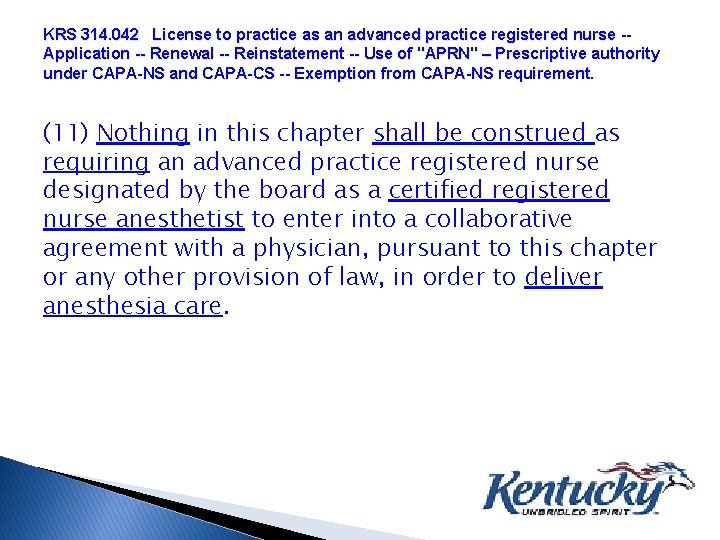 KRS 314.042 License to practice as an advanced practice registered nurse -- Application -- Renewal -- Reinstatement -- Use of "APRN" – Prescriptive authority under CAPA-NS and CAPA-CS -- Exemption from CAPA-NS requirement.

(11) Nothing in this chapter shall be construed as requiring an advanced practice registered nurse designated by the board as a certified registered nurse anesthetist to enter into a collaborative agreement with a physician, pursuant to this chapter or any other provision of law, in order to deliver anesthesia care.

Kentucky
UNBRIDLED SPIRIT